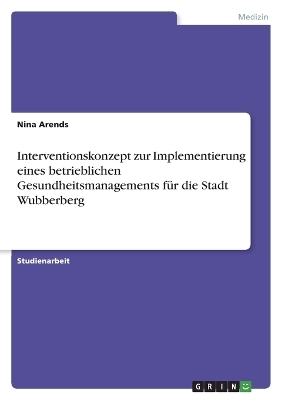 Medizin

Nina Arends

Interventionskonzept zur Implementierung eines betrieblichen Gesundheitsmanagements für die Stadt Wubberberg

Studienarbeit

GRIN